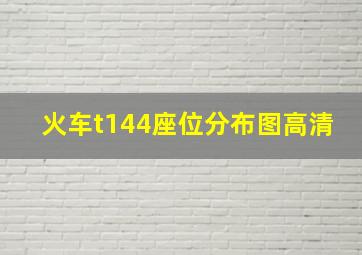 火车t144座位分布图高清